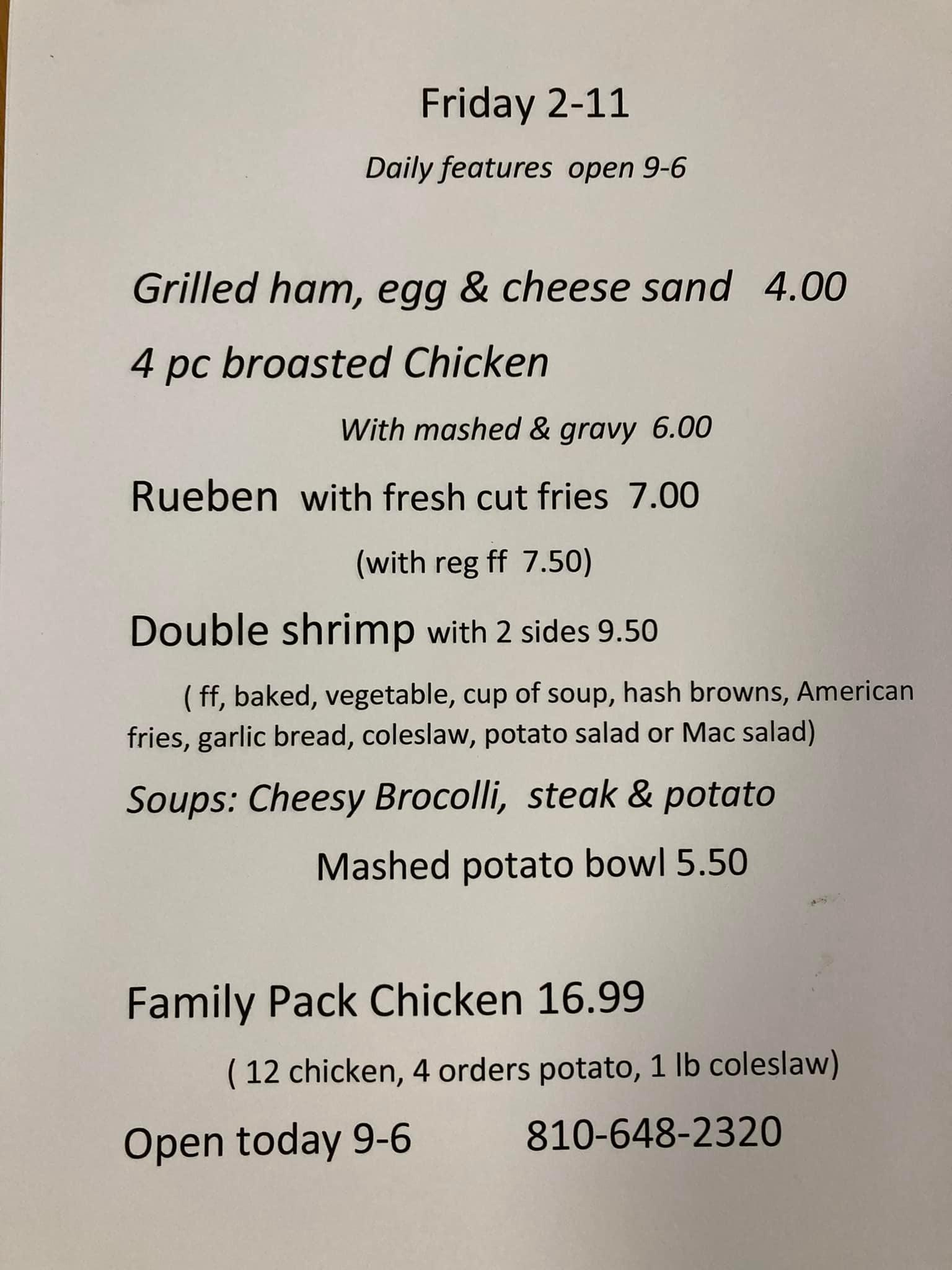 Friday 2-11

Daily features open 9-6

Grilled ham, egg & cheese sand 4.00

4 pc broasted Chicken

With mashed & gravy 6.00

Rueben with fresh cut fries 7.00

(with reg ff 7.50)

Double shrimp with 2 sides 9.50

( ff, baked, vegetable, cup of soup, hash browns, American fries, garlic bread, coleslaw, potato salad or Mac salad)

Soups: Cheesy Brocolli, steak & potato

Mashed potato bowl 5.50

Family Pack Chicken 16.99

( 12 chicken, 4 orders potato, 1 lb coleslaw)

Open today 9-6 810-648-2320